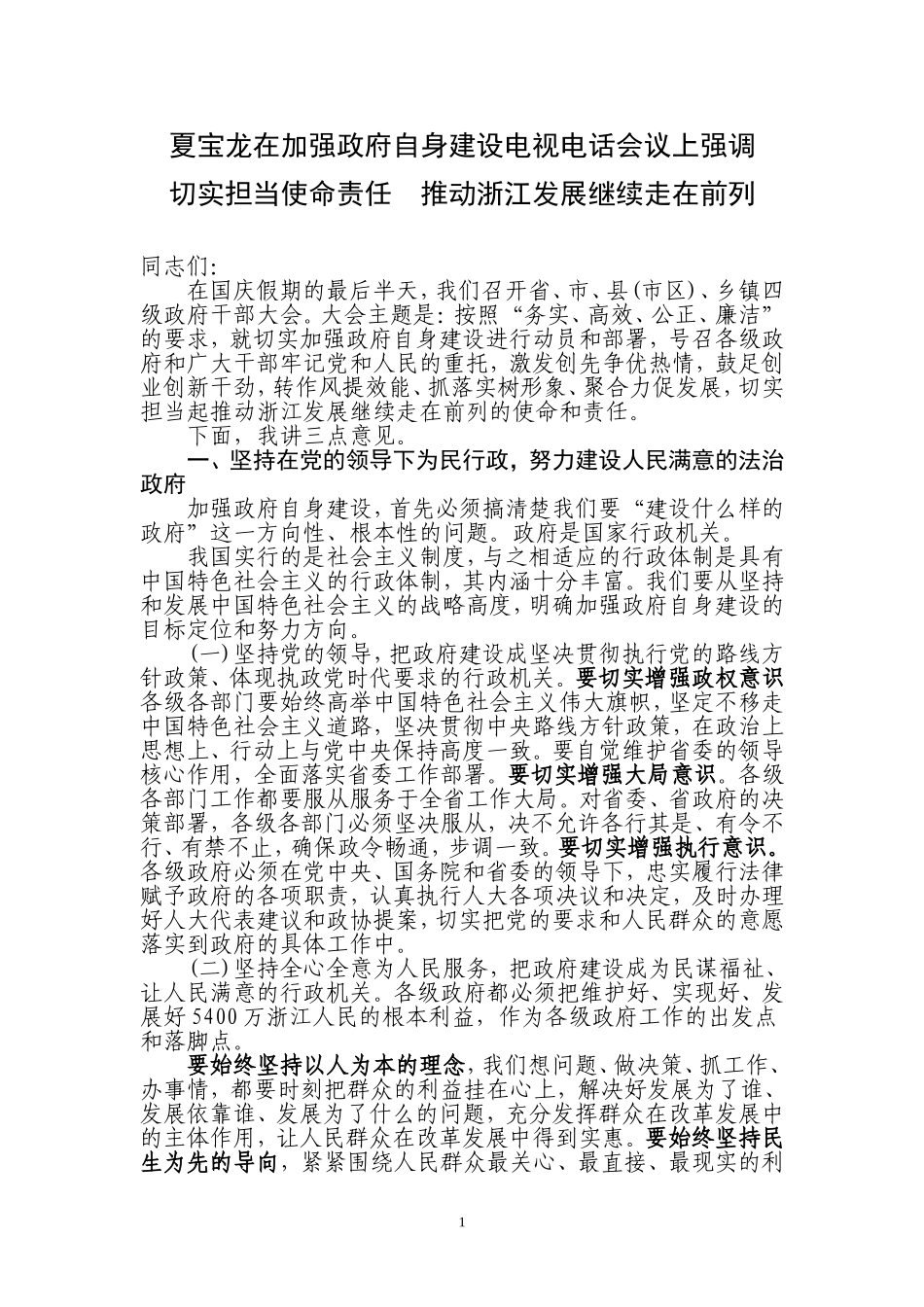 夏宝龙在加强政府自身建设电视电话会议上强调

切实担当使命责任　推动浙江发展继续走在前列

同志们:

在国庆假期的最后半天，我们召开省、市、县(市区)、乡镇四级政府干部大会。大会主题是：按照“务实、高效、公正、廉洁”的要求，就切实加强政府自身建设进行动员和部署，号召各级政府和广大干部牢记党和人民的重托，激发创先争优热情，鼓足创业创新干劲，转作风提效能、抓落实树形象、聚合力促发展，切实担当起推动浙江发展继续走在前列的使命和责任。

下面，我讲三点意见。

一、坚持在党的领导下为民行政，努力建设人民满意的法治政府

加强政府自身建设，首先必须搞清楚我们要“建设什么样的政府”这一方向性、根本性的问题。政府是国家行政机关。

我国实行的是社会主义制度，与之相适应的行政体制是具有中国特色社会主义的行政体制，其内涵十分丰富。我们要从坚持和发展中国特色社会主义的战略高度，明确加强政府自身建设的目标定位和努力方向。

(一)坚持党的领导，把政府建设成坚决贯彻执行党的路线方针政策、体现执政党时代要求的行政机关。要切实增强政权意识各级各部门要始终高举中国特色社会主义伟大旗帜，坚定不移走中国特色社会主义道路，坚决贯彻中央路线方针政策，在政治上思想上、行动上与党中央保持高度一致。要自觉维护省委的领导核心作用，全面落实省委工作部署。要切实增强大局意识。各级各部门工作都要服从服务于全省工作大局。对省委、省政府的决策部署，各级各部门必须坚决服从，决不允许各行其是、有令不行、有禁不止，确保政令畅通，步调一致。要切实增强执行意识。各级政府必须在党中央、国务院和省委的领导下，忠实履行法律赋予政府的各项职责，认真执行人大各项决议和决定，及时办理好人大代表建议和政协提案，切实把党的要求和人民群众的意愿落实到政府的具体工作中。

(二)坚持全心全意为人民服务，把政府建设成为民谋福祉、让人民满意的行政机关。各级政府都必须把维护好、实现好、发展好5400万浙江人民的根本利益，作为各级政府工作的出发点和落脚点。

要始终坚持以人为本的理念，我们想问题、做决策、抓工作、办事情，都要时刻把群众的利益挂在心上，解决好发展为了谁、发展依靠谁、发展为了什么的问题，充分发挥群众在改革发展中的主体作用，让人民群众在改革发展中得到实惠。要始终坚持民生为先的导向，紧紧围绕人民群众最关心、最直接、最现实的利

1